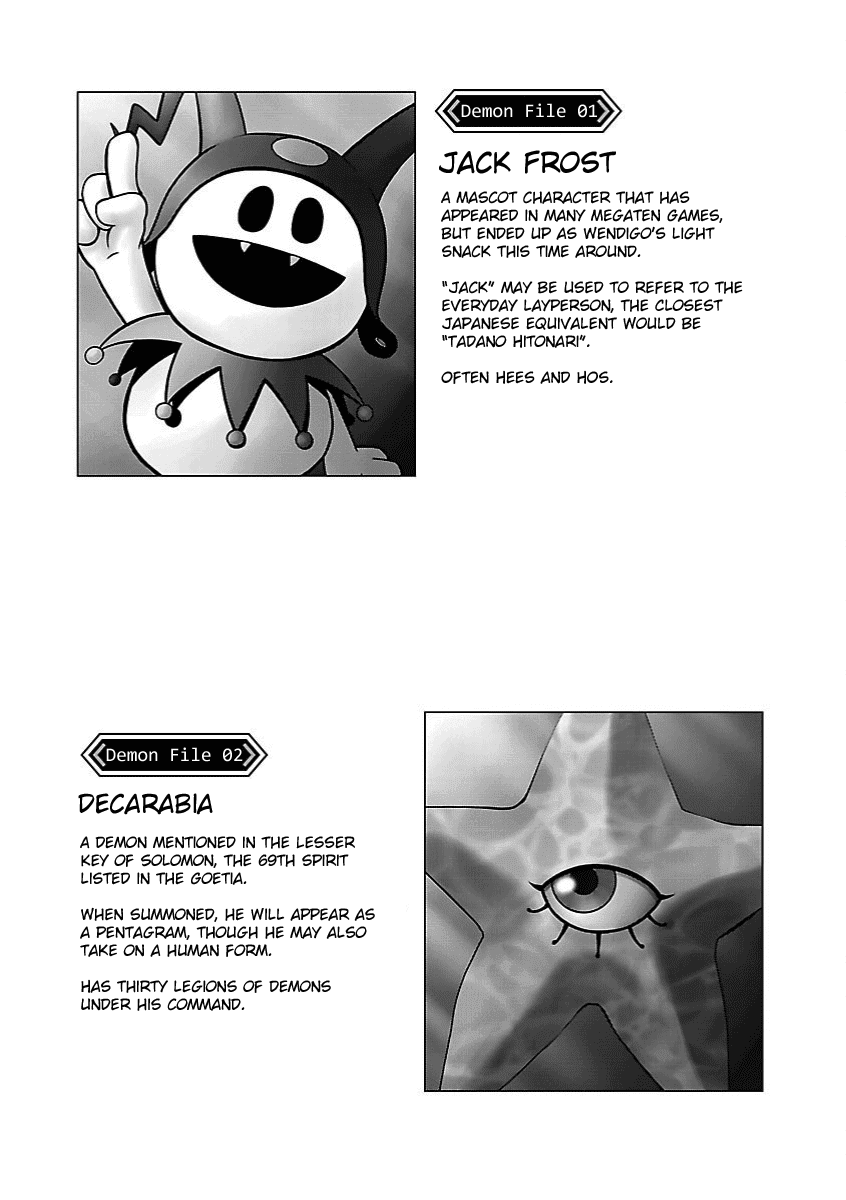 Demon File 01

JACK FROST

A MASCOT CHARACTER THAT HAS APPEARED IN MANY MEGATEN GAMES, BUT ENDED UP AS WENDIGO'S LIGHT SNACK THIS TIME AROUND.

"JACK" MAY BE USED TO REFER TO THE EVERYDAY LAYPERSON, THE CLOSEST JAPANESE EQUIVALENT WOULD BE "TADANO HITONARI".

OFTEN HEES AND HOS.

Demon File 02

DECARABIA

A DEMON MENTIONED IN THE LESSER KEY OF SOLOMON, THE 69TH SPIRIT LISTED IN THE GOETIA.

WHEN SUMMONED, HE WILL APPEAR AS A PENTAGRAM, THOUGH HE MAY ALSO TAKE ON A HUMAN FORM.

HAS THIRTY LEGIONS OF DEMONS UNDER HIS COMMAND.